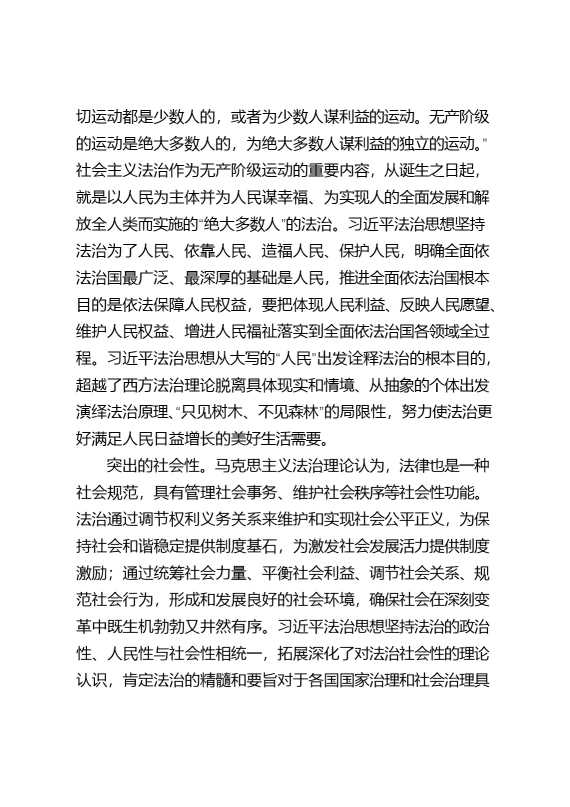 切运动都是少数人的，或者为少数人谋利益的运动。无产阶级的运动是绝大多数人的，为绝大多数人谋利益的独立的运动。”社会主义法治作为无产阶级运动的重要内容，从诞生之日起，就是以人民为主体并为人民谋幸福、为实现人的全面发展和解放全人类而实施的“绝大多数人”的法治。习近平法治思想坚持法治为了人民、依靠人民、造福人民、保护人民，明确全面依法治国最广泛、最深厚的基础是人民，推进全面依法治国根本目的是依法保障人民权益，要把体现人民利益、反映人民愿望、维护人民权益、增进人民福祉落实到全面依法治国各领域全过程。习近平法治思想从大写的“人民”出发诠释法治的根本目的，超越了西方法治理论脱离具体现实和情境、从抽象的个体出发演绎法治原理、“只见树木、不见森林”的局限性，努力使法治更好满足人民日益增长的美好生活需要。

突出的社会性。马克思主义法治理论认为，法律也是一种社会规范，具有管理社会事务、维护社会秩序等社会性功能。法治通过调节权利义务关系来维护和实现社会公平正义，为保持社会和谐稳定提供制度基石，为激发社会发展活力提供制度激励；通过统筹社会力量、平衡社会利益、调节社会关系、规范社会行为，形成和发展良好的社会环境，确保社会在深刻变革中既生机勃勃又井然有序。习近平法治思想坚持法治的政治性、人民性与社会性相统一，拓展深化了对法治社会性的理论认识，肯定法治的精髓和要旨对于各国国家治理和社会治理具